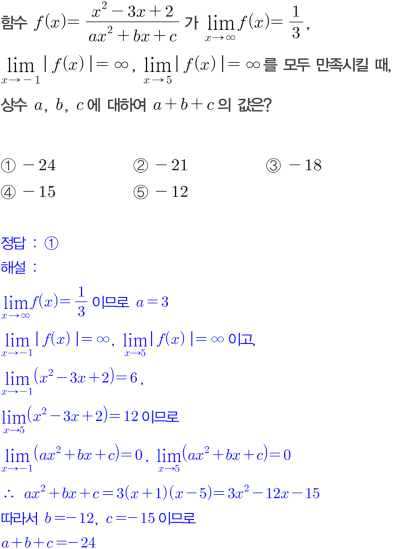 함수 $f(x)=\frac{x^2-3x+2}{ax^2+bx+c}$ 가 $\lim_{x\to\infty}f(x)=\frac{1}{3}$,

$\lim_{x\to-1}|f(x)|=\infty$, $\lim_{x\to5}|f(x)|=\infty$ 를 모두 만족시킬 때,

상수 $a$, $b$, $c$ 에 대하여 $a+b+c$ 의 값은?

① $-24$ ② $-21$ ③ $-18$
④ $-15$ ⑤ $-12$

정답 : ①
해설 :

$\lim_{x\to\infty}f(x)=\frac{1}{3}$ 이므로 $a=3$

$\lim_{x\to-1}|f(x)|=\infty$, $\lim_{x\to5}|f(x)|=\infty$ 이고,

$\lim_{x\to-1}(x^2-3x+2)=6$,

$\lim_{x\to5}(x^2-3x+2)=12$ 이므로

$\lim_{x\to-1}(ax^2+bx+c)=0$, $\lim_{x\to5}(ax^2+bx+c)=0$

$\therefore$ $ax^2+bx+c=3(x+1)(x-5)=3x^2-12x-15$

따라서 $b=-12$, $c=-15$ 이므로

$a+b+c=-24$